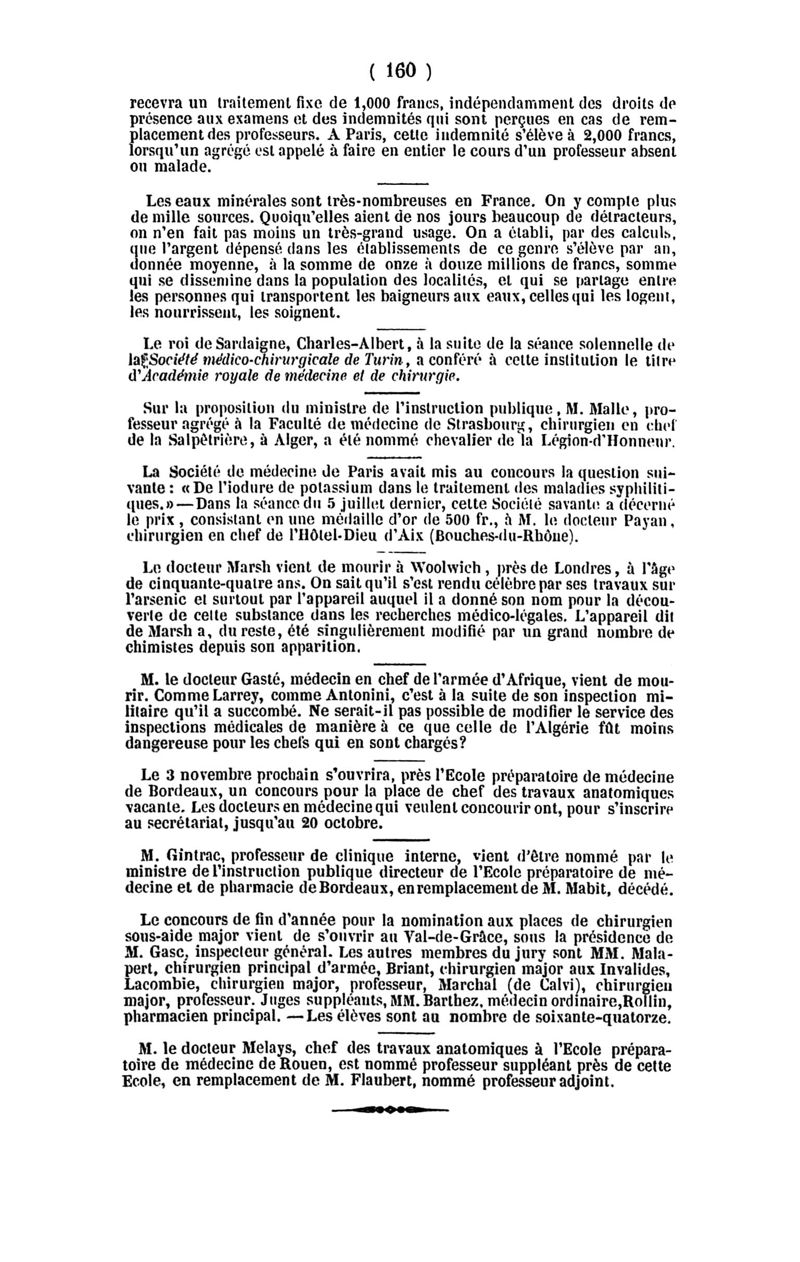 ( 160 )

recevra un traitement fixe de 1,000 francs, indépendamment des droits de présence aux examens et des indemnités qui sont perçues en cas de remplacement des professeurs. A Paris, cette indemnité s'élève à 2,000 francs, lorsqu'un agrégé est appelé à faire en entier le cours d'un professeur absent ou malade.

Les eaux minérales sont très-nombreuses en France. On y compte plus de mille sources. Quoiqu'elles aient de nos jours beaucoup de détracteurs, on n'en fait pas moins un très-grand usage. On a établi, par des calculs, que l'argent dépensé dans les établissements de ce genre s'élève par an, donnée moyenne, à la somme de onze à douze millions de francs, somme qui se dissemine dans la population des localités, et qui se partage entre les personnes qui transportent les baigneurs aux eaux, celles qui les logent, les nourrissent, les soignent.

Le roi de Sardaigne, Charles-Albert, à la suite de la séance solennelle de la Société médico-chirurgicale de Turin, a conféré à cette institution le titre d'Académie royale de médecine et de chirurgie.

Sur la proposition du ministre de l'instruction publique, M. Malle, professeur agrégé à la Faculté de médecine de Strasbourg, chirurgien en chef de la Salpêtrière, à Alger, a été nommé chevalier de la Légion-d'Honneur.

La Société de médecine de Paris avait mis au concours la question suivante : « De l'iodure de potassium dans le traitement des maladies syphilitiques. » — Dans la séance du 5 juillet dernier, cette Société savante a décerné le prix, consistant en une médaille d'or de 500 fr., à M. le docteur Payan, chirurgien en chef de l'Hôtel-Dieu d'Aix (Bouches-du-Rhône).

Le docteur Marsh vient de mourir à Woolwich, près de Londres, à l'âge de cinquante-quatre ans. On sait qu'il s'est rendu célèbre par ses travaux sur l'arsenic et surtout par l'appareil auquel il a donné son nom pour la découverte de cette substance dans les recherches médico-légales. L'appareil dit de Marsh a, du reste, été singulièrement modifié par un grand nombre de chimistes depuis son apparition.

M. le docteur Gasté, médecin en chef de l'armée d'Afrique, vient de mourir. Comme Larrey, comme Antonini, c'est à la suite de son inspection militaire qu'il a succombé. Ne serait-il pas possible de modifier le service des inspections médicales de manière à ce que celle de l'Algérie fût moins dangereuse pour les chefs qui en sont chargés?

Le 3 novembre prochain s'ouvrira, près l'Ecole préparatoire de médecine de Bordeaux, un concours pour la place de chef des travaux anatomiques vacante. Les docteurs en médecine qui veulent concourir ont, pour s'inscrire au secrétariat, jusqu'au 20 octobre.

M. Gintrac, professeur de clinique interne, vient d'être nommé par le ministre de l'instruction publique directeur de l'Ecole préparatoire de médecine et de pharmacie de Bordeaux, en remplacement de M. Mabit, décédé.

Le concours de fin d'année pour la nomination aux places de chirurgien sous-aide major vient de s'ouvrir au Val-de-Grâce, sous la présidence de M. Gasc, inspecteur général. Les autres membres du jury sont MM. Malapert, chirurgien principal d'armée, Briant, chirurgien major aux Invalides, Lacombie, chirurgien major, professeur, Marchal (de Calvi), chirurgien major, professeur. Juges suppléants, MM. Barthez, médecin ordinaire, Rollin, pharmacien principal. — Les élèves sont au nombre de soixante-quatorze.

M. le docteur Melays, chef des travaux anatomiques à l'Ecole préparatoire de médecine de Rouen, est nommé professeur suppléant près de cette Ecole, en remplacement de M. Flaubert, nommé professeur adjoint.